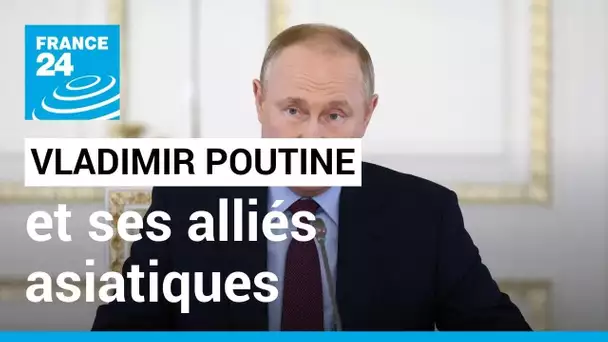 FRANCE 24

VLADIMIR POUTINE

et ses alliés asiatiques